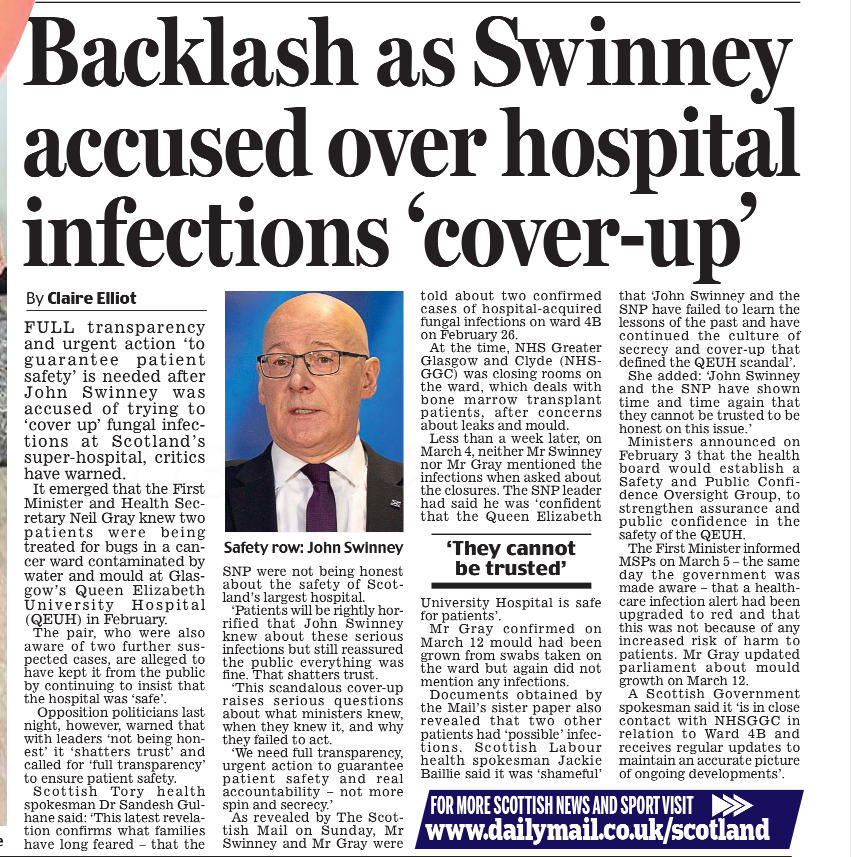 Backlash as Swinney accused over hospital infections 'cover-up'

By Claire Elliot

FULL transparency and urgent action 'to guarantee patient safety' is needed after John Swinney was accused of trying to 'cover up' fungal infections at Scotland's super-hospital, critics have warned.

It emerged that the First Minister and Health Secretary Neil Gray knew two patients were being treated for bugs in a cancer ward contaminated by water and mould at Glasgow's Queen Elizabeth University Hospital (QEUH) in February.

The pair, who were also aware of two further suspected cases, are alleged to have kept it from the public by continuing to insist that the hospital was 'safe'.

Opposition politicians last night, however, warned that with leaders 'not being honest' it 'shatters trust' and called for 'full transparency' to ensure patient safety.

Scottish Tory health spokesman Dr Sandesh Gulhane said: 'This latest revelation confirms what families have long feared – that the

Safety row: John Swinney

SNP were not being honest about the safety of Scotland's largest hospital.

'Patients will be rightly horrified that John Swinney knew about these serious infections but still reassured the public everything was fine. That shatters trust.

'This scandalous cover-up raises serious questions about what ministers knew, when they knew it, and why they failed to act.

'We need full transparency, urgent action to guarantee patient safety and real accountability – not more spin and secrecy.'

As revealed by The Scottish Mail on Sunday, Mr Swinney and Mr Gray were told about two confirmed cases of hospital-acquired fungal infections on ward 4B on February 26.

At the time, NHS Greater Glasgow and Clyde (NHSGGC) was closing rooms on the ward, which deals with bone marrow transplant patients, after concerns about leaks and mould.

Less than a week later, on March 4, neither Mr Swinney nor Mr Gray mentioned the infections when asked about the closures. The SNP leader had said he was 'confident that the Queen Elizabeth

'They cannot be trusted'

University Hospital is safe for patients'.

Mr Gray confirmed on March 12 mould had been grown from swabs taken on the ward but again did not mention any infections.

Documents obtained by the Mail's sister paper also revealed that two other patients had 'possible' infections. Scottish Labour health spokesman Jackie Baillie said it was 'shameful' that 'John Swinney and the SNP have failed to learn the lessons of the past and have continued the culture of secrecy and cover-up that defined the QEUH scandal'.

She added: 'John Swinney and the SNP have shown time and time again that they cannot be trusted to be honest on this issue.'

Ministers announced on February 3 that the health board would establish a Safety and Public Confidence Oversight Group, to strengthen assurance and public confidence in the safety of the QEUH.

The First Minister informed MSPs on March 5 – the same day the government was made aware – that a healthcare infection alert had been upgraded to red and that this was not because of any increased risk of harm to patients. Mr Gray updated parliament about mould growth on March 12.

A Scottish Government spokesman said it 'is in close contact with NHSGGC in relation to Ward 4B and receives regular updates to maintain an accurate picture of ongoing developments'.

FOR MORE SCOTTISH NEWS AND SPORT VISIT
www.dailymail.co.uk/scotland